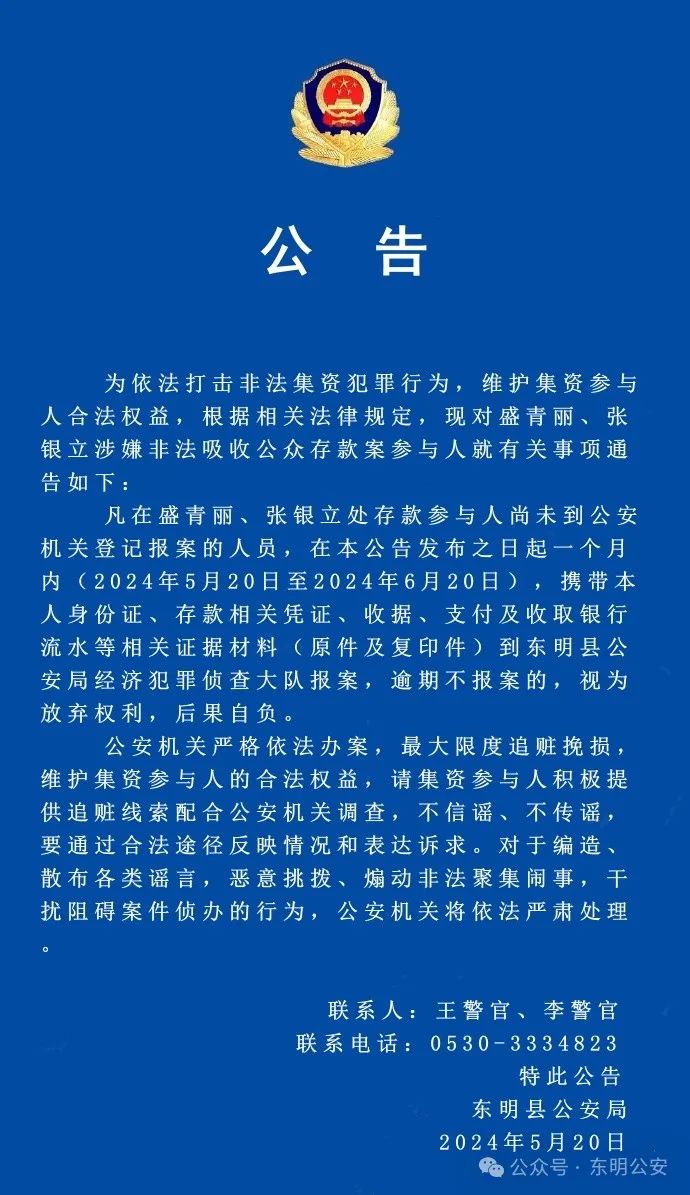 公 告

为依法打击非法集资犯罪行为，维护集资参与人合法权益，根据相关法律规定，现对盛青丽、张银立涉嫌非法吸收公众存款案参与人就有关事项通告如下：

凡在盛青丽、张银立处存款参与人尚未到公安机关登记报案的人员，在本公告发布之日起一个月内（2024年5月20日至2024年6月20日），携带本人身份证、存款相关凭证、收据、支付及收取银行流水等相关证据材料（原件及复印件）到东明县公安局经济犯罪侦查大队报案，逾期不报案的，视为放弃权利，后果自负。

公安机关严格依法办案，最大限度追赃挽损，维护集资参与人的合法权益，请集资参与人积极提供追赃线索配合公安机关调查，不信谣、不传谣，要通过合法途径反映情况和表达诉求。对于编造、散布各类谣言，恶意挑拨、煽动非法聚集闹事，干扰阻碍案件侦办的行为，公安机关将依法严肃处理。

联系人：王警官、李警官
联系电话：0530-3334823
特此公告
东明县公安局
2024年5月20日

公众号 · 东明公安